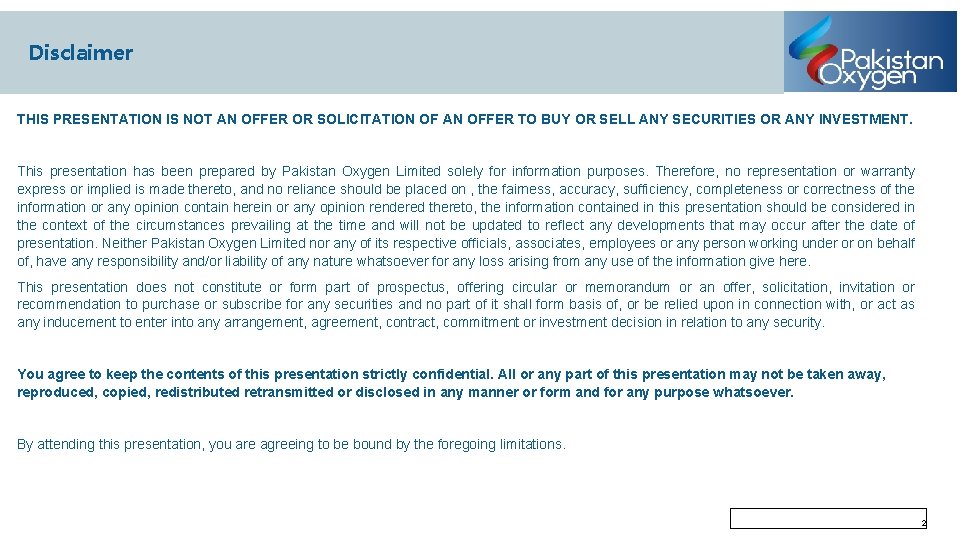 Disclaimer

Pakistan Oxygen

THIS PRESENTATION IS NOT AN OFFER OR SOLICITATION OF AN OFFER TO BUY OR SELL ANY SECURITIES OR ANY INVESTMENT.

This presentation has been prepared by Pakistan Oxygen Limited solely for information purposes. Therefore, no representation or warranty express or implied is made thereto, and no reliance should be placed on , the fairness, accuracy, sufficiency, completeness or correctness of the information or any opinion contain herein or any opinion rendered thereto, the information contained in this presentation should be considered in the context of the circumstances prevailing at the time and will not be updated to reflect any developments that may occur after the date of presentation. Neither Pakistan Oxygen Limited nor any of its respective officials, associates, employees or any person working under or on behalf of, have any responsibility and/or liability of any nature whatsoever for any loss arising from any use of the information give here.

This presentation does not constitute or form part of prospectus, offering circular or memorandum or an offer, solicitation, invitation or recommendation to purchase or subscribe for any securities and no part of it shall form basis of, or be relied upon in connection with, or act as any inducement to enter into any arrangement, agreement, contract, commitment or investment decision in relation to any security.

You agree to keep the contents of this presentation strictly confidential. All or any part of this presentation may not be taken away, reproduced, copied, redistributed retransmitted or disclosed in any manner or form and for any purpose whatsoever.

By attending this presentation, you are agreeing to be bound by the foregoing limitations.

2